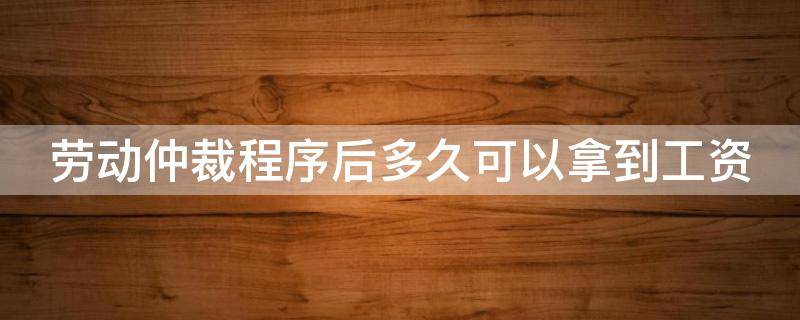 劳动仲裁程序后多久可以拿到工资